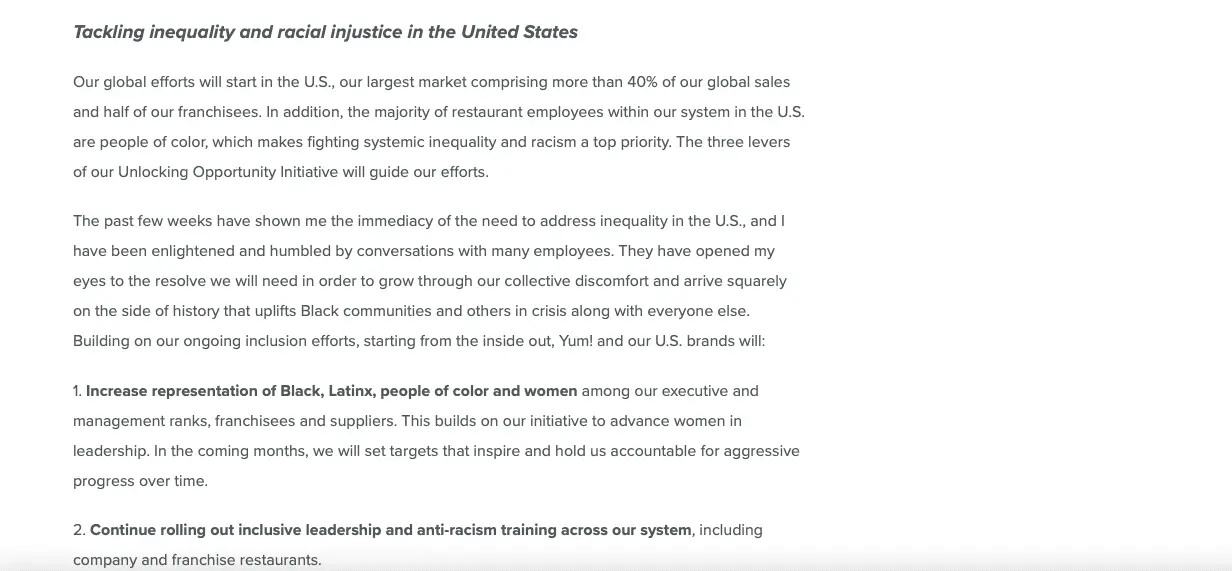 Tackling inequality and racial injustice in the United States

Our global efforts will start in the U.S., our largest market comprising more than 40% of our global sales and half of our franchisees. In addition, the majority of restaurant employees within our system in the U.S. are people of color, which makes fighting systemic inequality and racism a top priority. The three levers of our Unlocking Opportunity Initiative will guide our efforts.

The past few weeks have shown me the immediacy of the need to address inequality in the U.S., and I have been enlightened and humbled by conversations with many employees. They have opened my eyes to the resolve we will need in order to grow through our collective discomfort and arrive squarely on the side of history that uplifts Black communities and others in crisis along with everyone else. Building on our ongoing inclusion efforts, starting from the inside out, Yum! and our U.S. brands will:

1. Increase representation of Black, Latinx, people of color and women among our executive and management ranks, franchisees and suppliers. This builds on our initiative to advance women in leadership. In the coming months, we will set targets that inspire and hold us accountable for aggressive progress over time.

2. Continue rolling out inclusive leadership and anti-racism training across our system, including company and franchise restaurants.